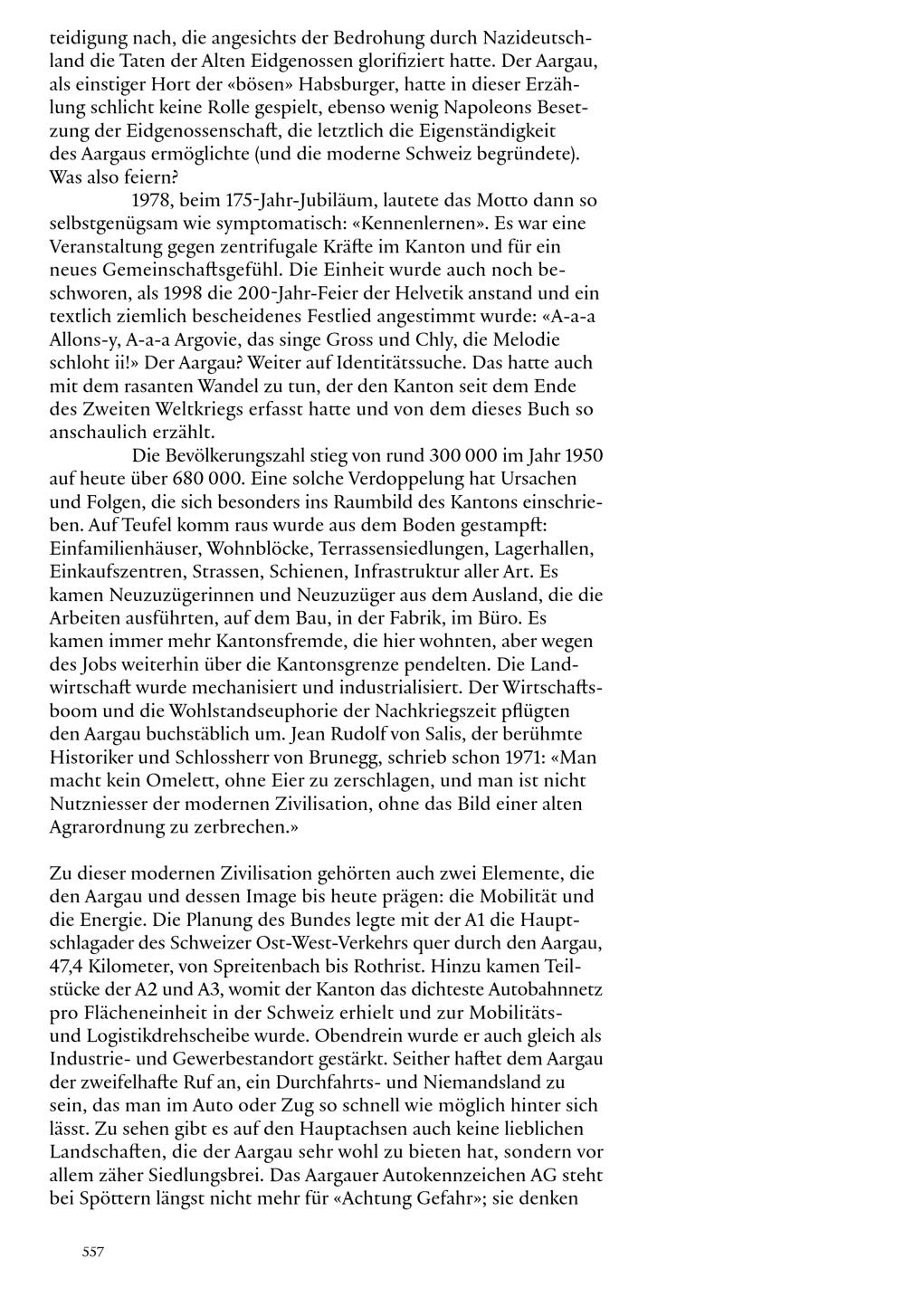 teidigung nach, die angesichts der Bedrohung durch Nazideutschland die Taten der Alten Eidgenossen glorifiziert hatte. Der Aargau, als einstiger Hort der «bösen» Habsburger, hatte in dieser Erzählung schlicht keine Rolle gespielt, ebenso wenig Napoleons Besetzung der Eidgenossenschaft, die letztlich die Eigenständigkeit des Aargaus ermöglichte (und die moderne Schweiz begründete). Was also feiern?

1978, beim 175-Jahr-Jubiläum, lautete das Motto dann so selbstgenügsam wie symptomatisch: «Kennenlernen». Es war eine Veranstaltung gegen zentrifugale Kräfte im Kanton und für ein neues Gemeinschaftsgefühl. Die Einheit wurde auch noch beschworen, als 1998 die 200-Jahr-Feier der Helvetik anstand und ein textlich ziemlich bescheidenes Festlied angestimmt wurde: «A-a-a Allons-y, A-a-a Argovie, das singe Gross und Chly, die Melodie schloht ii!» Der Aargau? Weiter auf Identitätssuche. Das hatte auch mit dem rasanten Wandel zu tun, der den Kanton seit dem Ende des Zweiten Weltkriegs erfasst hatte und von dem dieses Buch so anschaulich erzählt.

Die Bevölkerungszahl stieg von rund 300 000 im Jahr 1950 auf heute über 680 000. Eine solche Verdoppelung hat Ursachen und Folgen, die sich besonders ins Raumbild des Kantons einschrieben. Auf Teufel komm raus wurde aus dem Boden gestampft: Einfamilienhäuser, Wohnblöcke, Terrassensiedlungen, Lagerhallen, Einkaufszentren, Strassen, Schienen, Infrastruktur aller Art. Es kamen Neuzuzügerinnen und Neuzuzüger aus dem Ausland, die die Arbeiten ausführten, auf dem Bau, in der Fabrik, im Büro. Es kamen immer mehr Kantonsfremde, die hier wohnten, aber wegen des Jobs weiterhin über die Kantonsgrenze pendelten. Die Landwirtschaft wurde mechanisiert und industrialisiert. Der Wirtschaftsboom und die Wohlstandseuphorie der Nachkriegszeit pflügten den Aargau buchstäblich um. Jean Rudolf von Salis, der berühmte Historiker und Schlossherr von Brunegg, schrieb schon 1971: «Man macht kein Omelett, ohne Eier zu zerschlagen, und man ist nicht Nutzniesser der modernen Zivilisation, ohne das Bild einer alten Agrarordnung zu zerbrechen.»

Zu dieser modernen Zivilisation gehörten auch zwei Elemente, die den Aargau und dessen Image bis heute prägen: die Mobilität und die Energie. Die Planung des Bundes legte mit der A1 die Hauptschlagader des Schweizer Ost-West-Verkehrs quer durch den Aargau, 47,4 Kilometer, von Spreitenbach bis Rothrist. Hinzu kamen Teilstücke der A2 und A3, womit der Kanton das dichteste Autobahnnetz pro Flächeneinheit in der Schweiz erhielt und zur Mobilitäts- und Logistikdrehscheibe wurde. Obendrein wurde er auch gleich als Industrie- und Gewerbestandort gestärkt. Seither haftet dem Aargau der zweifelhafte Ruf an, ein Durchfahrts- und Niemandsland zu sein, das man im Auto oder Zug so schnell wie möglich hinter sich lässt. Zu sehen gibt es auf den Hauptachsen auch keine lieblichen Landschaften, die der Aargau sehr wohl zu bieten hat, sondern vor allem zäher Siedlungsbrei. Das Aargauer Autokennzeichen AG steht bei Spöttern längst nicht mehr für «Achtung Gefahr»; sie denken

557